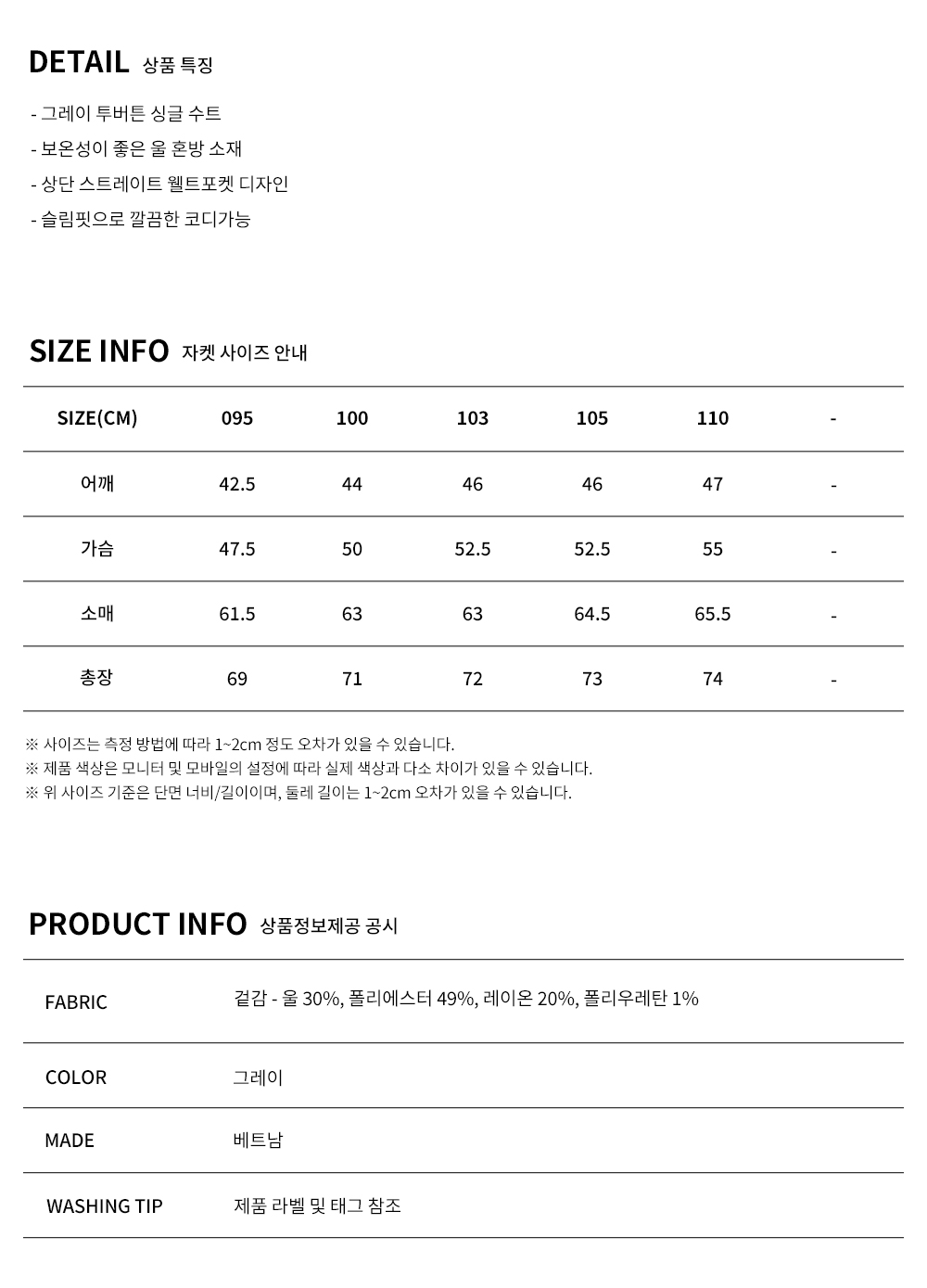 DETAIL 상품 특징

- 그레이 투버튼 싱글 수트
- 보온성이 좋은 울 혼방 소재
- 상단 스트레이트 웰트포켓 디자인
- 슬림핏으로 깔끔한 코디가능

SIZE INFO 자켓 사이즈 안내

| SIZE(CM) | 095 | 100 | 103 | 105 | 110 | - |
|---|---|---|---|---|---|---|
| 어깨 | 42.5 | 44 | 46 | 46 | 47 | - |
| 가슴 | 47.5 | 50 | 52.5 | 52.5 | 55 | - |
| 소매 | 61.5 | 63 | 63 | 64.5 | 65.5 | - |
| 총장 | 69 | 71 | 72 | 73 | 74 | - |

※ 사이즈는 측정 방법에 따라 1~2cm 정도 오차가 있을 수 있습니다.
※ 제품 색상은 모니터 및 모바일의 설정에 따라 실제 색상과 다소 차이가 있을 수 있습니다.
※ 위 사이즈 기준은 단면 너비/길이이며, 둘레 길이는 1~2cm 오차가 있을 수 있습니다.

PRODUCT INFO 상품정보제공 공시

| FABRIC | 겉감 - 울 30%, 폴리에스터 49%, 레이온 20%, 폴리우레탄 1% |
|---|---|
| COLOR | 그레이 |
| MADE | 베트남 |
| WASHING TIP | 제품 라벨 및 태그 참조 |